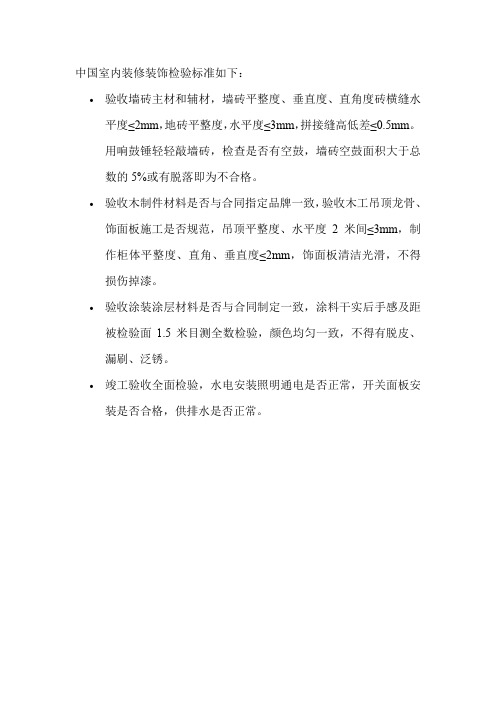 中国室内装修装饰检验标准如下：

• 验收墙砖主材和辅材，墙砖平整度、垂直度、直角度砖横缝水平度≤2mm，地砖平整度，水平度≤3mm，拼接缝高低差≤0.5mm。用响鼓锤轻轻敲墙砖，检查是否有空鼓，墙砖空鼓面积大于总数的 5%或有脱落即为不合格。

• 验收木制件材料是否与合同指定品牌一致，验收木工吊顶龙骨、饰面板施工是否规范，吊顶平整度、水平度 2 米间≤3mm，制作柜体平整度、直角、垂直度≤2mm，饰面板清洁光滑，不得损伤掉漆。

• 验收涂装涂层材料是否与合同制定一致，涂料干实后手感及距被检验面 1.5 米目测全数检验，颜色均匀一致，不得有脱皮、漏刷、泛锈。

• 竣工验收全面检验，水电安装照明通电是否正常，开关面板安装是否合格，供排水是否正常。